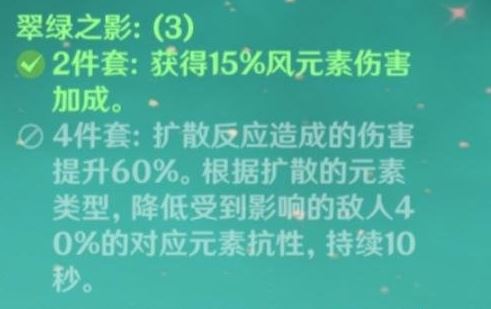 翠绿之影: (3)

2件套: 获得15%风元素伤害加成。

4件套: 扩散反应造成的伤害提升60%。根据扩散的元素类型, 降低受到影响的敌人40%的对应元素抗性, 持续10秒。